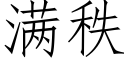 满秩